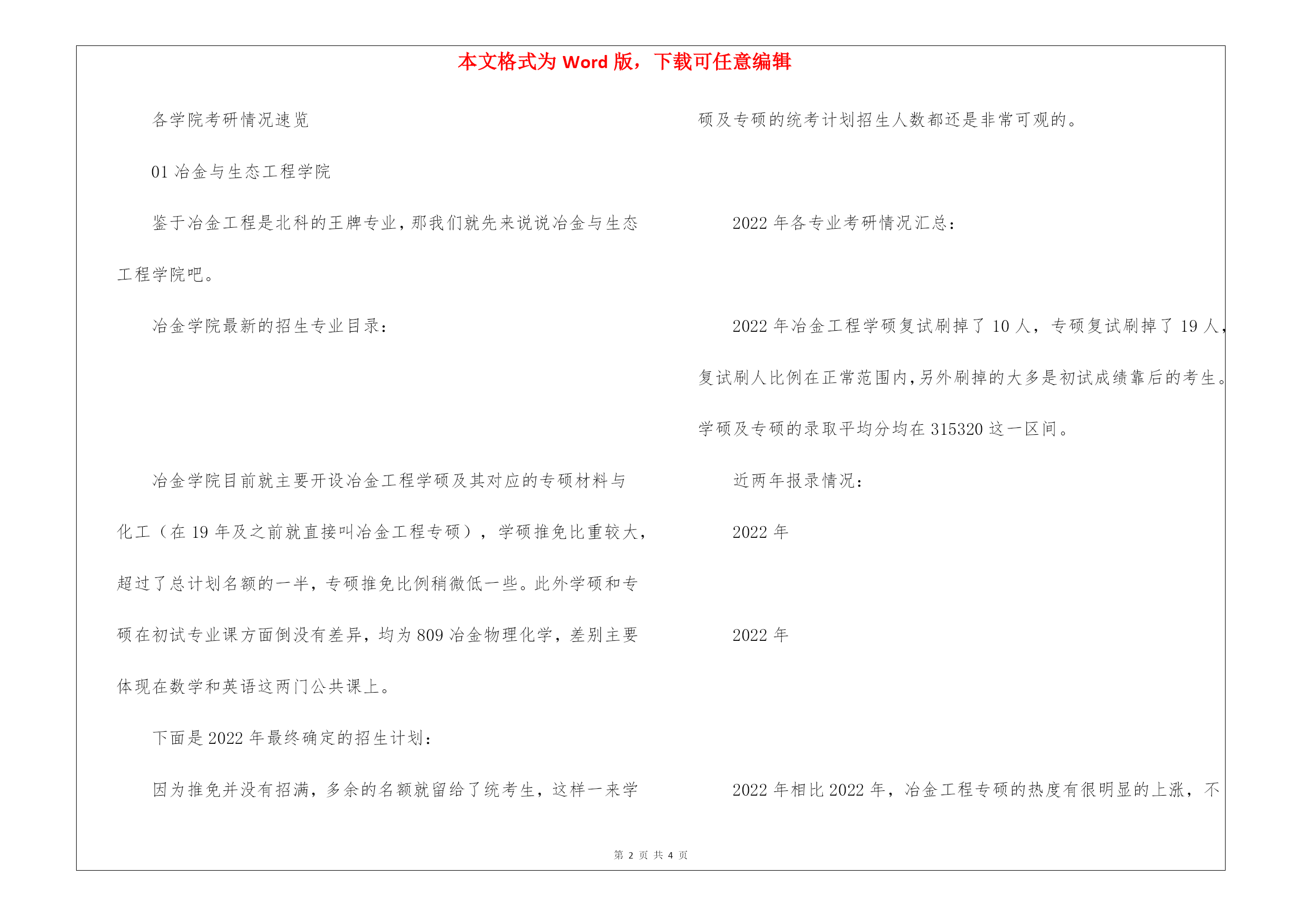 本文格式为 Word 版，下载可任意编辑

各学院考研情况速览

01 冶金与生态工程学院

鉴于冶金工程是北科的王牌专业，那我们就先来说说冶金与生态工程学院吧。

冶金学院最新的招生专业目录：

冶金学院目前就主要开设冶金工程学硕及其对应的专硕材料与化工（在 19 年及之前就直接叫冶金工程专硕），学硕推免比重较大，超过了总计划名额的一半，专硕推免比例稍微低一些。此外学硕和专硕在初试专业课方面倒没有差异，均为 809 冶金物理化学，差别主要体现在数学和英语这两门公共课上。

下面是 2022 年最终确定的招生计划：

因为推免并没有招满，多余的名额就留给了统考生，这样一来学硕及专硕的统考计划招生人数都还是非常可观的。

2022 年各专业考研情况汇总：

2022 年冶金工程学硕复试刷掉了 10 人，专硕复试刷掉了 19 人，复试刷人比例在正常范围内，另外刷掉的大多是初试成绩靠后的考生。学硕及专硕的录取平均分均在 315320 这一区间。

近两年报录情况：

2022 年

2022 年

2022 年相比 2022 年，冶金工程专硕的热度有很明显的上涨，不

第 2 页 共 4 页